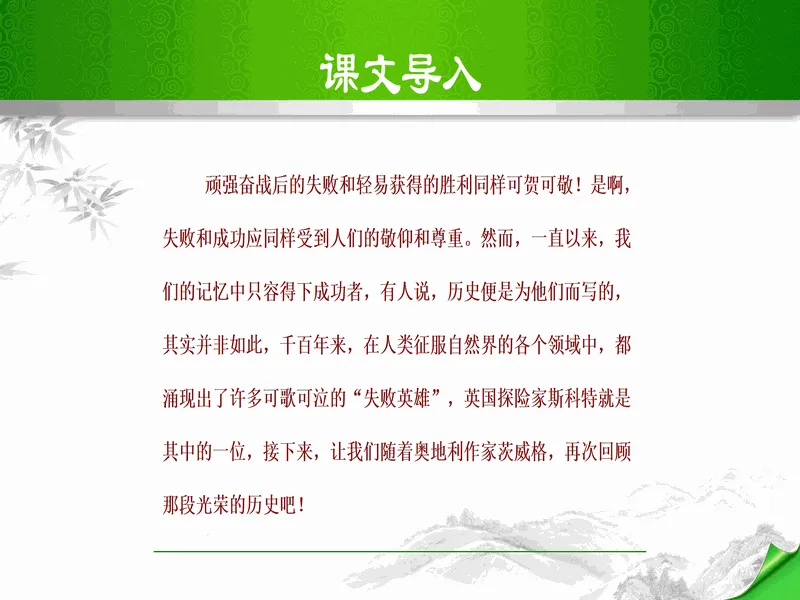 课文导入

顽强奋战后的失败和轻易获得的胜利同样可贺可敬！是啊，失败和成功应同样受到人们的敬仰和尊重。然而，一直以来，我们的记忆中只容得下成功者，有人说，历史便是为他们而写的，其实并非如此，千百年来，在人类征服自然界的各个领域中，都涌现出了许多可歌可泣的“失败英雄”，英国探险家斯科特就是其中的一位，接下来，让我们随着奥地利作家茨威格，再次回顾那段光荣的历史吧！